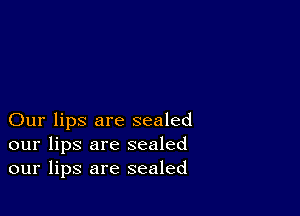 Our lips are sealed
our lips are sealed
our lips are sealed